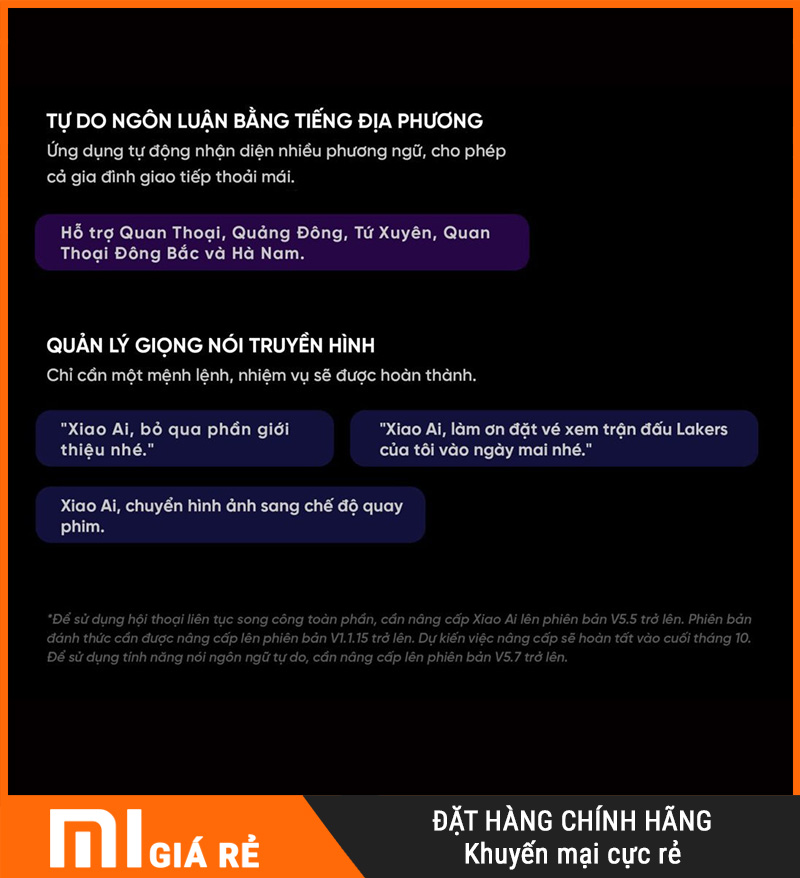 TỰ DO NGÔN LUẬN BẰNG TIẾNG ĐỊA PHƯƠNG

Ứng dụng tự động nhận diện nhiều phương ngữ, cho phép cả gia đình giao tiếp thoải mái.

Hỗ trợ Quan Thoại, Quảng Đông, Tứ Xuyên, Quan Thoại Đông Bắc và Hà Nam.

QUẢN LÝ GIỌNG NÓI TRUYỀN HÌNH

Chỉ cần một mệnh lệnh, nhiệm vụ sẽ được hoàn thành.

"Xiao Ai, bỏ qua phần giới thiệu nhé."

"Xiao Ai, làm ơn đặt vé xem trận đấu Lakers của tôi vào ngày mai nhé."

Xiao Ai, chuyển hình ảnh sang chế độ quay phim.

*Để sử dụng hội thoại liên tục song công toàn phần, cần nâng cấp Xiao Ai lên phiên bản V5.5 trở lên. Phiên bản đánh thức cần được nâng cấp lên phiên bản V1.1.15 trở lên. Dự kiến việc nâng cấp sẽ hoàn tất vào cuối tháng 10. Để sử dụng tính năng nói ngôn ngữ tự do, cần nâng cấp lên phiên bản V5.7 trở lên.

MI GIÁ RẺ

ĐẶT HÀNG CHÍNH HÃNG
Khuyến mại cực rẻ